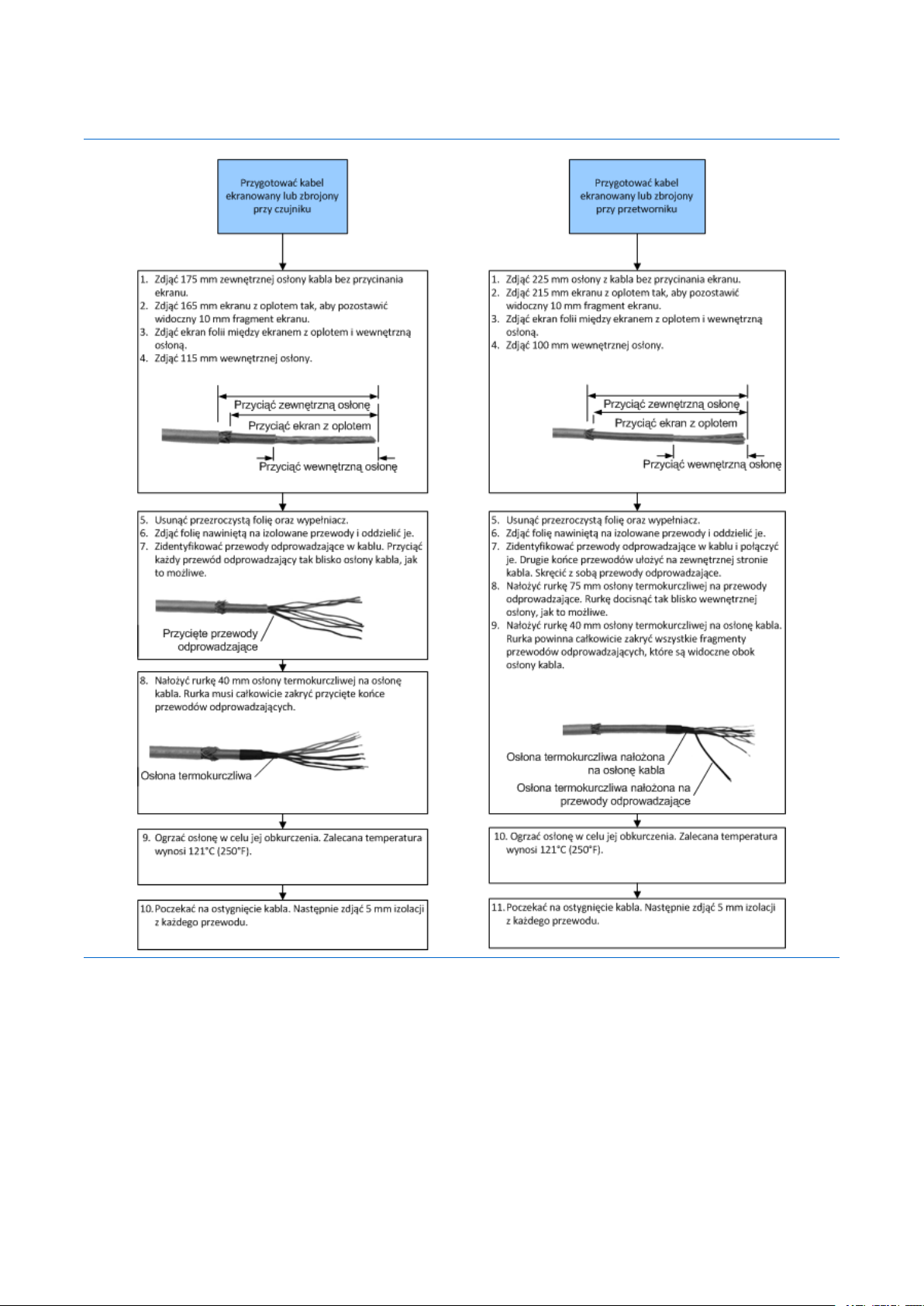 Przygotować kabel ekranowany lub zbrojony przy czujniku

1. Zdjąć 175 mm zewnętrznej osłony kabla bez przycinania ekranu.
2. Zdjąć 165 mm ekranu z oplotem tak, aby pozostawić widoczny 10 mm fragment ekranu.
3. Zdjąć ekran folii między ekranem z oplotem i wewnętrzną osłoną.
4. Zdjąć 115 mm wewnętrznej osłony.

Przyciąć zewnętrzną osłonę
Przyciąć ekran z oplotem
Przyciąć wewnętrzną osłonę

5. Usunąć przezroczystą folię oraz wypełniacz.
6. Zdjąć folię nawiniętą na izolowane przewody i oddzielić je.
7. Zidentyfikować przewody odprowadzające w kablu. Przyciąć każdy przewód odprowadzający tak blisko osłony kabla, jak to możliwe.

Przycięte przewody odprowadzające

8. Nałożyć rurkę 40 mm osłony termokurczliwej na osłonę kabla. Rurka musi całkowicie zakryć przycięte końce przewodów odprowadzających.

Osłona termokurczliwa

9. Ogrzać osłonę w celu jej obkurczenia. Zalecana temperatura wynosi 121°C (250°F).

10. Poczekać na ostygnięcie kabla. Następnie zdjąć 5 mm izolacji z każdego przewodu.

Przygotować kabel ekranowany lub zbrojony przy przetworniku

1. Zdjąć 225 mm osłony z kabla bez przycinania ekranu.
2. Zdjąć 215 mm ekranu z oplotem tak, aby pozostawić widoczny 10 mm fragment ekranu.
3. Zdjąć ekran folii między ekranem z oplotem i wewnętrzną osłoną.
4. Zdjąć 100 mm wewnętrznej osłony.

Przyciąć zewnętrzną osłonę
Przyciąć ekran z oplotem
Przyciąć wewnętrzną osłonę

5. Usunąć przezroczystą folię oraz wypełniacz.
6. Zdjąć folię nawiniętą na izolowane przewody i oddzielić je.
7. Zidentyfikować przewody odprowadzające w kablu i połączyć je. Drugie końce przewodów ułożyć na zewnętrznej stronie kabla. Skręcić z sobą przewody odprowadzające.
8. Nałożyć rurkę 75 mm osłony termokurczliwej na przewody odprowadzające. Rurkę docisnąć tak blisko wewnętrznej osłony, jak to możliwe.
9. Nałożyć rurkę 40 mm osłony termokurczliwej na osłonę kabla. Rurka powinna całkowicie zakryć wszystkie fragmenty przewodów odprowadzających, które są widoczne obok osłony kabla.

Osłona termokurczliwa nałożona na osłonę kabla
Osłona termokurczliwa nałożona na przewody odprowadzające

10. Ogrzać osłonę w celu jej obkurczenia. Zalecana temperatura wynosi 121°C (250°F).

11. Poczekać na ostygnięcie kabla. Następnie zdjąć 5 mm izolacji z każdego przewodu.